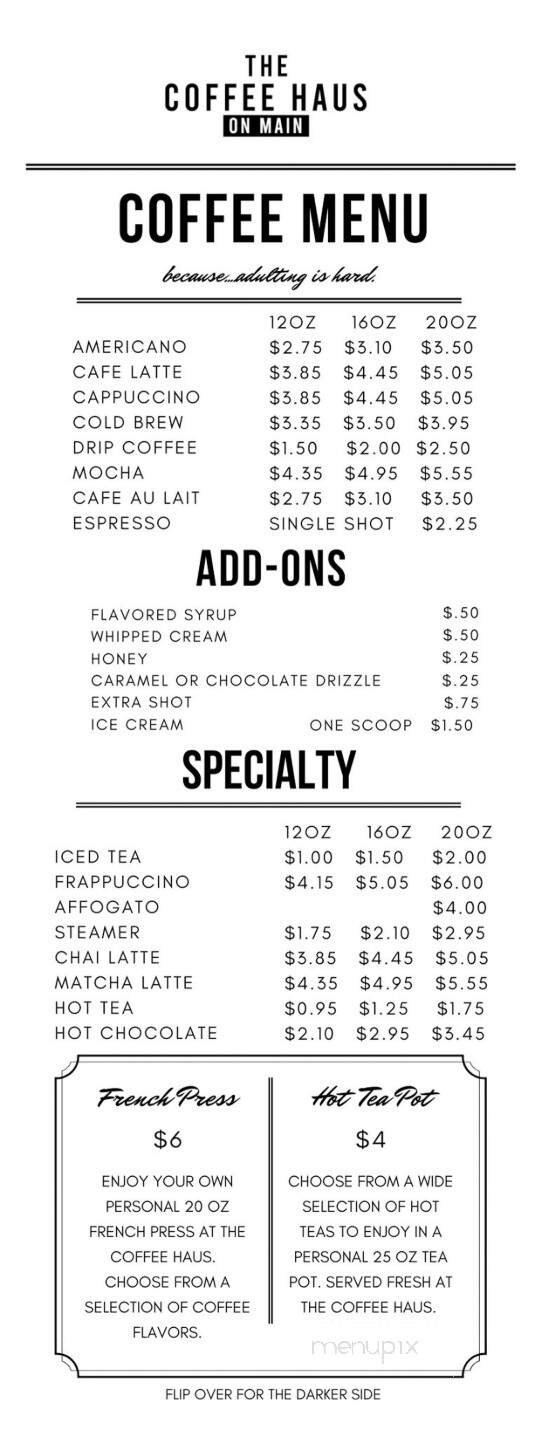 THE
COFFEE HAUS
ON MAIN

COFFEE MENU

because...adulting is hard.

| | 12OZ | 16OZ | 20OZ |
|---|---|---|---|
| AMERICANO | $2.75 | $3.10 | $3.50 |
| CAFE LATTE | $3.85 | $4.45 | $5.05 |
| CAPPUCCINO | $3.85 | $4.45 | $5.05 |
| COLD BREW | $3.35 | $3.50 | $3.95 |
| DRIP COFFEE | $1.50 | $2.00 | $2.50 |
| MOCHA | $4.35 | $4.95 | $5.55 |
| CAFE AU LAIT | $2.75 | $3.10 | $3.50 |
| ESPRESSO | SINGLE SHOT | | $2.25 |

ADD-ONS

| | | |
|---|---|---|
| FLAVORED SYRUP | | $.50 |
| WHIPPED CREAM | | $.50 |
| HONEY | | $.25 |
| CARAMEL OR CHOCOLATE DRIZZLE | | $.25 |
| EXTRA SHOT | | $.75 |
| ICE CREAM | ONE SCOOP | $1.50 |

SPECIALTY

| | 12OZ | 16OZ | 20OZ |
|---|---|---|---|
| ICED TEA | $1.00 | $1.50 | $2.00 |
| FRAPPUCCINO | $4.15 | $5.05 | $6.00 |
| AFFOGATO | | | $4.00 |
| STEAMER | $1.75 | $2.10 | $2.95 |
| CHAI LATTE | $3.85 | $4.45 | $5.05 |
| MATCHA LATTE | $4.35 | $4.95 | $5.55 |
| HOT TEA | $0.95 | $1.25 | $1.75 |
| HOT CHOCOLATE | $2.10 | $2.95 | $3.45 |

French Press

$6

ENJOY YOUR OWN PERSONAL 20 OZ FRENCH PRESS AT THE COFFEE HAUS. CHOOSE FROM A SELECTION OF COFFEE FLAVORS.

Hot Tea Pot

$4

CHOOSE FROM A WIDE SELECTION OF HOT TEAS TO ENJOY IN A PERSONAL 25 OZ TEA POT. SERVED FRESH AT THE COFFEE HAUS.

menupix

FLIP OVER FOR THE DARKER SIDE